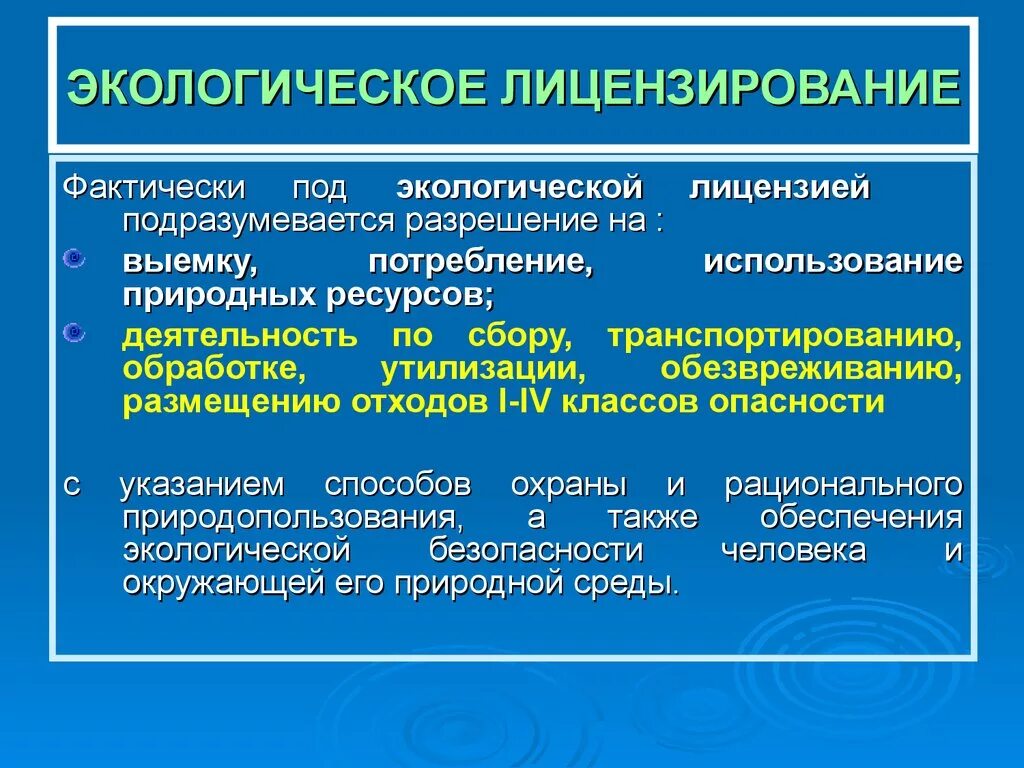 ЭКОЛОГИЧЕСКОЕ ЛИЦЕНЗИРОВАНИЕ

Фактически под экологической лицензией подразумевается разрешение на :

выемку, потребление, использование природных ресурсов;

деятельность по сбору, транспортированию, обработке, утилизации, обезвреживанию, размещению отходов I-IV классов опасности

с указанием способов охраны и рационального природопользования, а также обеспечения экологической безопасности человека и окружающей его природной среды.